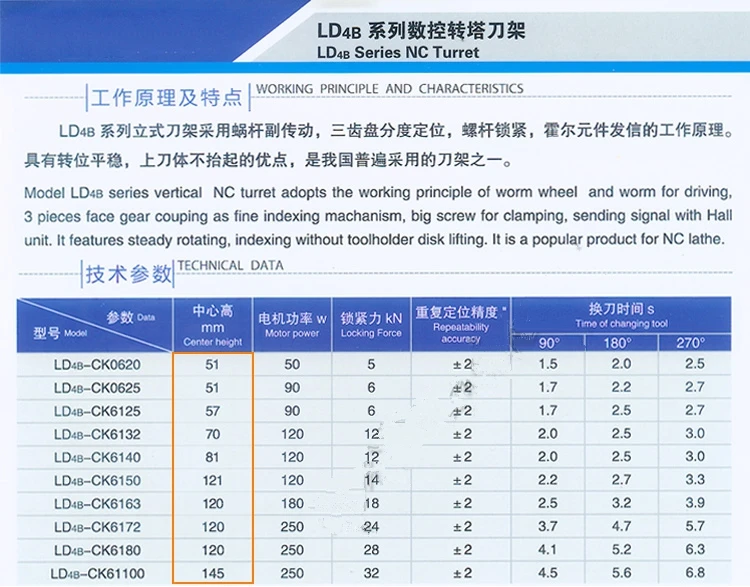 LD4B 系列数控转塔刀架
LD4B Series NC Turret

工作原理及特点 WORKING PRINCIPLE AND CHARACTERISTICS

LD4B 系列立式刀架采用蜗杆副传动，三齿盘分度定位，螺杆锁紧，霍尔元件发信的工作原理。具有转位平稳，上刀体不抬起的优点，是我国普遍采用的刀架之一。

Model LD4B series vertical NC turret adopts the working principle of worm wheel and worm for driving, 3 pieces face gear couping as fine indexing machanism, big screw for clamping, sending signal with Hall unit. It features steady rotating, indexing without toolholder disk lifting. It is a popular product for NC lathe.

技术参数 TECHNICAL DATA

| 参数 Data / 型号 Model | 中心高 mm Center height | 电机功率 w Motor power | 锁紧力 kN Locking Force | 重复定位精度 " Repeatability accuracy | 换刀时间 s Time of changing tool 90° | 180° | 270° |
|---|---|---|---|---|---|---|---|
| LD4B-CK0620 | 51 | 50 | 5 | ±2 | 1.5 | 2.0 | 2.5 |
| LD4B-CK0625 | 51 | 90 | 6 | ±2 | 1.7 | 2.2 | 2.7 |
| LD4B-CK6125 | 57 | 90 | 6 | ±2 | 1.7 | 2.5 | 2.7 |
| LD4B-CK6132 | 70 | 120 | 12 | ±2 | 2.0 | 2.5 | 3.0 |
| LD4B-CK6140 | 81 | 120 | 12 | ±2 | 2.0 | 2.5 | 3.0 |
| LD4B-CK6150 | 121 | 120 | 14 | ±2 | 2.2 | 2.7 | 3.3 |
| LD4B-CK6163 | 120 | 180 | 18 | ±2 | 2.5 | 3.2 | 3.9 |
| LD4B-CK6172 | 120 | 250 | 24 | ±2 | 3.7 | 4.7 | 5.7 |
| LD4B-CK6180 | 120 | 250 | 28 | ±2 | 4.1 | 5.2 | 6.3 |
| LD4B-CK61100 | 145 | 250 | 32 | ±2 | 4.5 | 5.6 | 6.8 |